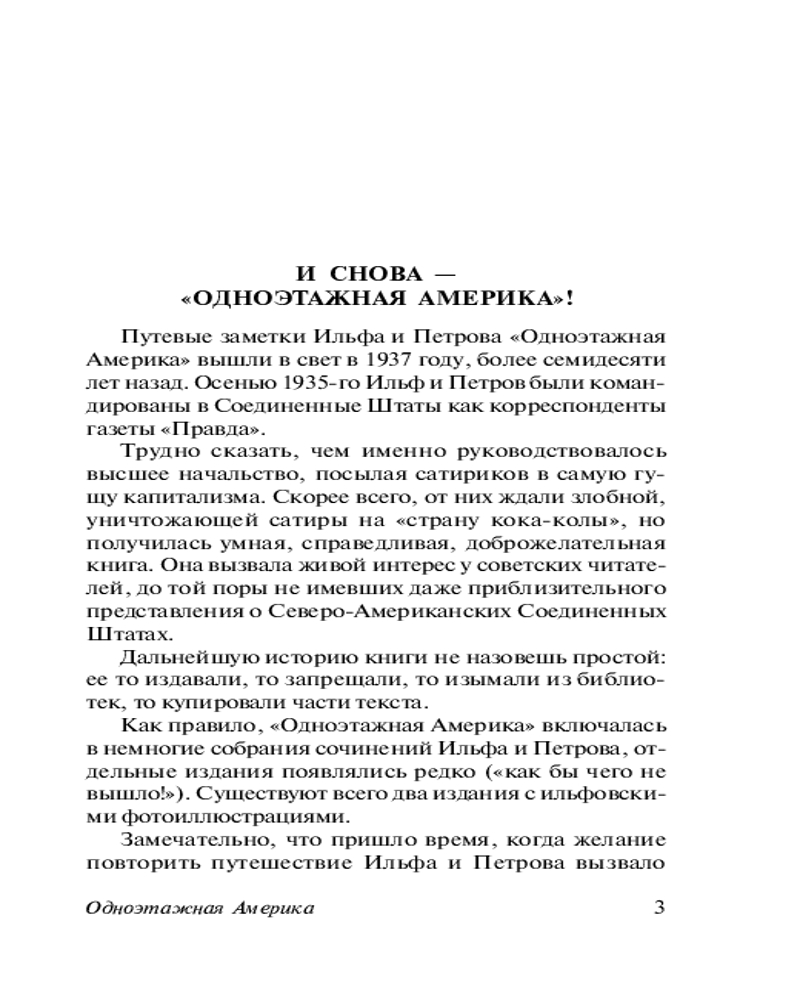 И СНОВА —
«ОДНОЭТАЖНАЯ АМЕРИКА»!

Путевые заметки Ильфа и Петрова «Одноэтажная Америка» вышли в свет в 1937 году, более семидесяти лет назад. Осенью 1935-го Ильф и Петров были командированы в Соединенные Штаты как корреспонденты газеты «Правда».

Трудно сказать, чем именно руководствовалось высшее начальство, посылая сатириков в самую гущу капитализма. Скорее всего, от них ждали злобной, уничтожающей сатиры на «страну кока-колы», но получилась умная, справедливая, доброжелательная книга. Она вызвала живой интерес у советских читателей, до той поры не имевших даже приблизительного представления о Северо-Американских Соединенных Штатах.

Дальнейшую историю книги не назовешь простой: ее то издавали, то запрещали, то изымали из библиотек, то купировали части текста.

Как правило, «Одноэтажная Америка» включалась в немногие собрания сочинений Ильфа и Петрова, отдельные издания появлялись редко («как бы чего не вышло!»). Существуют всего два издания с ильфовскими фотоиллюстрациями.

Замечательно, что пришло время, когда желание повторить путешествие Ильфа и Петрова вызвало

Одноэтажная Америка 3